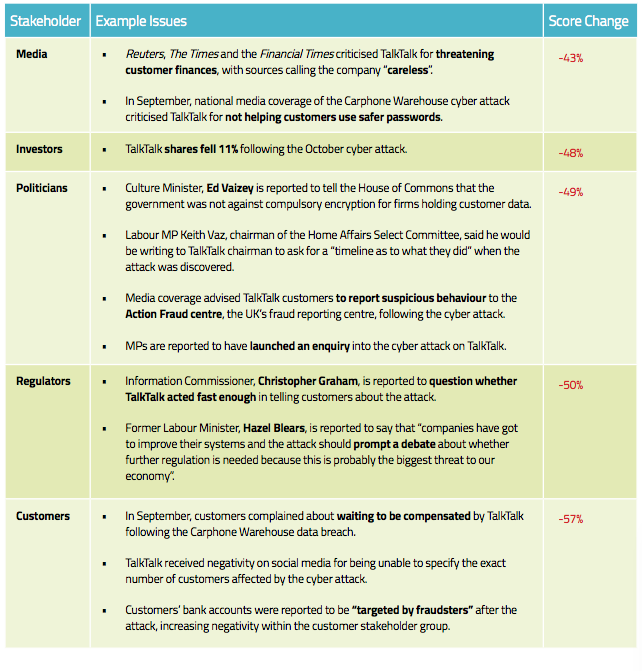 | Stakeholder | Example Issues | Score Change |
|---|---|---|
| Media | ▪ Reuters, The Times and the Financial Times criticised TalkTalk for threatening customer finances, with sources calling the company "careless". ▪ In September, national media coverage of the Carphone Warehouse cyber attack criticised TalkTalk for not helping customers use safer passwords. | -43% |
| Investors | ▪ TalkTalk shares fell 11% following the October cyber attack. | -48% |
| Politicians | ▪ Culture Minister, Ed Vaizey is reported to tell the House of Commons that the government was not against compulsory encryption for firms holding customer data. ▪ Labour MP Keith Vaz, chairman of the Home Affairs Select Committee, said he would be writing to TalkTalk chairman to ask for a "timeline as to what they did" when the attack was discovered. ▪ Media coverage advised TalkTalk customers to report suspicious behaviour to the Action Fraud centre, the UK's fraud reporting centre, following the cyber attack. ▪ MPs are reported to have launched an enquiry into the cyber attack on TalkTalk. | -49% |
| Regulators | ▪ Information Commissioner, Christopher Graham, is reported to question whether TalkTalk acted fast enough in telling customers about the attack. ▪ Former Labour Minister, Hazel Blears, is reported to say that "companies have got to improve their systems and the attack should prompt a debate about whether further regulation is needed because this is probably the biggest threat to our economy". | -50% |
| Customers | ▪ In September, customers complained about waiting to be compensated by TalkTalk following the Carphone Warehouse data breach. ▪ TalkTalk received negativity on social media for being unable to specify the exact number of customers affected by the cyber attack. ▪ Customers' bank accounts were reported to be "targeted by fraudsters" after the attack, increasing negativity within the customer stakeholder group. | -57% |